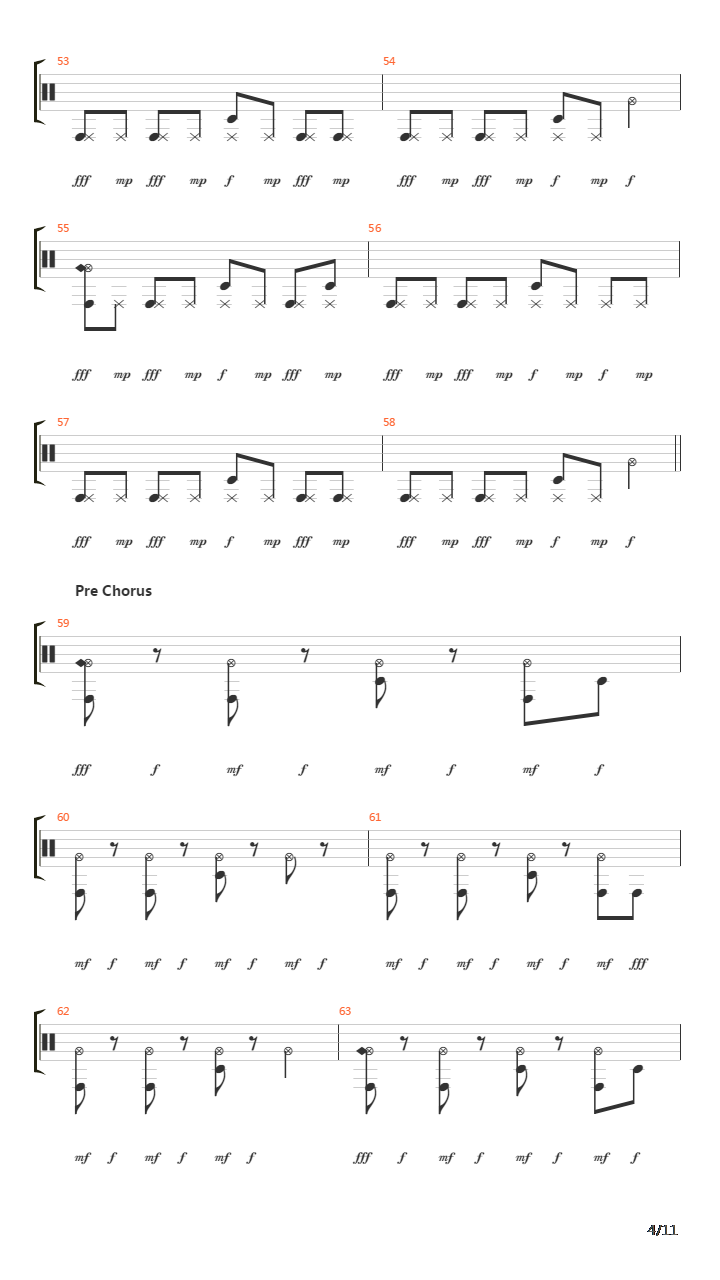 53

fff mp fff mp f mp fff mp

54

fff mp fff mp f mp f

55

fff mp fff mp f mp fff mp

56

fff mp fff mp f mp f mp

57

fff mp fff mp f mp fff mp

58

fff mp fff mp f mp f

Pre Chorus

59

fff f mf f mf f mf f

60

mf f mf f mf f mf f

61

mf f mf f mf f mf fff

62

mf f mf f mf f

63

fff f mf f mf f mf f

4/11